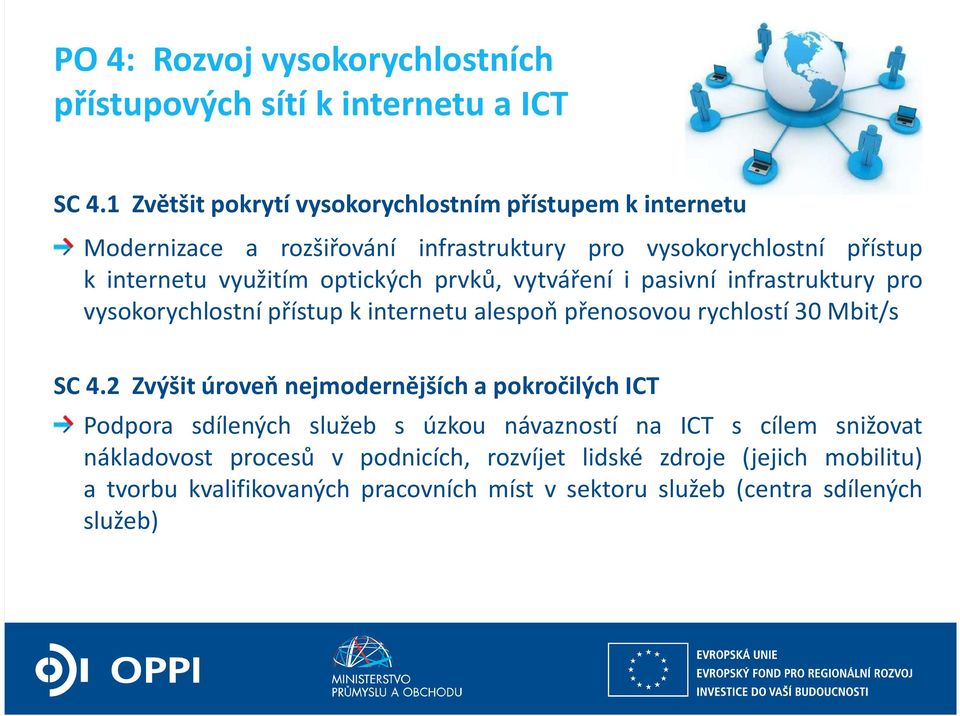 PO 4: Rozvoj vysokorychlostních přístupových sítí k internetu a ICT

SC 4.1 Zvětšit pokrytí vysokorychlostním přístupem k internetu

Modernizace a rozšiřování infrastruktury pro vysokorychlostní přístup k internetu využitím optických prvků, vytváření i pasivní infrastruktury pro vysokorychlostní přístup k internetu alespoň přenosovou rychlostí 30 Mbit/s

SC 4.2 Zvýšit úroveň nejmodernějších a pokročilých ICT

Podpora sdílených služeb s úzkou návazností na ICT s cílem snižovat nákladovost procesů v podnicích, rozvíjet lidské zdroje (jejich mobilitu) a tvorbu kvalifikovaných pracovních míst v sektoru služeb (centra sdílených služeb)

OPPI

MINISTERSTVO PRŮMYSLU A OBCHODU

EVROPSKÁ UNIE
EVROPSKÝ FOND PRO REGIONÁLNÍ ROZVOJ
INVESTICE DO VAŠÍ BUDOUCNOSTI